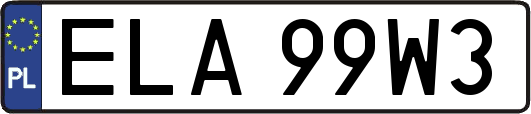 PL

ELA 99W3